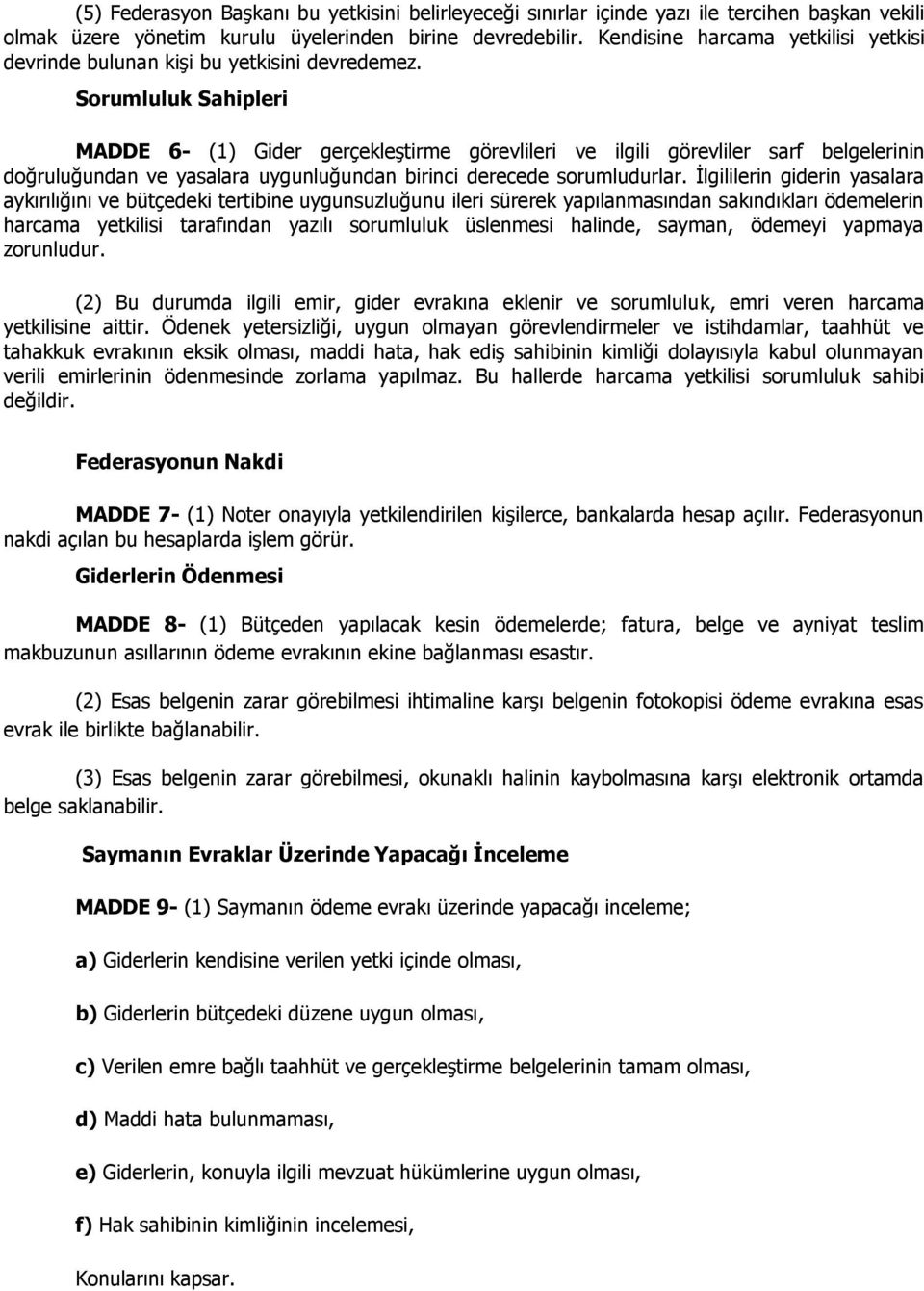 (5) Federasyon Başkanı bu yetkisini belirleyeceği sınırlar içinde yazı ile tercihen başkan vekili olmak üzere yönetim kurulu üyelerinden birine devredebilir. Kendisine harcama yetkilisi yetkisi devrinde bulunan kişi bu yetkisini devredemez.

Sorumluluk Sahipleri

MADDE 6- (1) Gider gerçekleştirme görevlileri ve ilgili görevliler sarf belgelerinin doğruluğundan ve yasalara uygunluğundan birinci derecede sorumludurlar. İlgililerin giderin yasalara aykırılığını ve bütçedeki tertibine uygunsuzluğunu ileri sürerek yapılanmasından sakındıkları ödemelerin harcama yetkilisi tarafından yazılı sorumluluk üslenmesi halinde, sayman, ödemeyi yapmaya zorunludur.

(2) Bu durumda ilgili emir, gider evrakına eklenir ve sorumluluk, emri veren harcama yetkilisine aittir. Ödenek yetersizliği, uygun olmayan görevlendirmeler ve istihdamlar, taahhüt ve tahakkuk evrakının eksik olması, maddi hata, hak ediş sahibinin kimliği dolayısıyla kabul olunmayan verili emirlerinin ödenmesinde zorlama yapılmaz. Bu hallerde harcama yetkilisi sorumluluk sahibi değildir.

Federasyonun Nakdi

MADDE 7- (1) Noter onayıyla yetkilendirilen kişilerce, bankalarda hesap açılır. Federasyonun nakdi açılan bu hesaplarda işlem görür.

Giderlerin Ödenmesi

MADDE 8- (1) Bütçeden yapılacak kesin ödemelerde; fatura, belge ve ayniyat teslim makbuzunun asıllarının ödeme evrakının ekine bağlanması esastır.

(2) Esas belgenin zarar görebilmesi ihtimaline karşı belgenin fotokopisi ödeme evrakına esas evrak ile birlikte bağlanabilir.

(3) Esas belgenin zarar görebilmesi, okunaklı halinin kaybolmasına karşı elektronik ortamda belge saklanabilir.

Saymanın Evraklar Üzerinde Yapacağı İnceleme

MADDE 9- (1) Saymanın ödeme evrakı üzerinde yapacağı inceleme;

a) Giderlerin kendisine verilen yetki içinde olması,

b) Giderlerin bütçedeki düzene uygun olması,

c) Verilen emre bağlı taahhüt ve gerçekleştirme belgelerinin tamam olması,

d) Maddi hata bulunmaması,

e) Giderlerin, konuyla ilgili mevzuat hükümlerine uygun olması,

f) Hak sahibinin kimliğinin incelemesi,

Konularını kapsar.